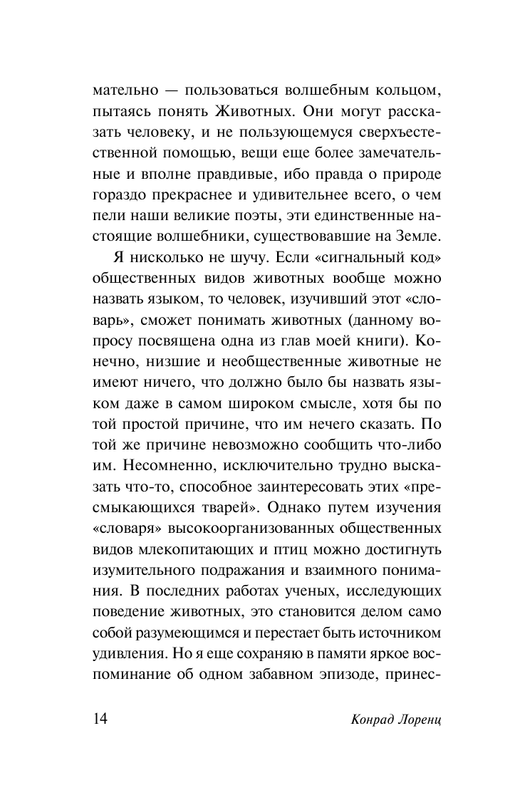 мательно — пользоваться волшебным кольцом, пытаясь понять Животных. Они могут рассказать человеку, и не пользующемуся сверхъестественной помощью, вещи еще более замечательные и вполне правдивые, ибо правда о природе гораздо прекраснее и удивительнее всего, о чем пели наши великие поэты, эти единственные настоящие волшебники, существовавшие на Земле.

Я нисколько не шучу. Если «сигнальный код» общественных видов животных вообще можно назвать языком, то человек, изучивший этот «словарь», сможет понимать животных (данному вопросу посвящена одна из глав моей книги). Конечно, низшие и необщественные животные не имеют ничего, что должно было бы назвать языком даже в самом широком смысле, хотя бы по той простой причине, что им нечего сказать. По той же причине невозможно сообщить что-либо им. Несомненно, исключительно трудно высказать что-то, способное заинтересовать этих «пресмыкающихся тварей». Однако путем изучения «словаря» высокоорганизованных общественных видов млекопитающих и птиц можно достигнуть изумительного подражания и взаимного понимания. В последних работах ученых, исследующих поведение животных, это становится делом само собой разумеющимся и перестает быть источником удивления. Но я еще сохраняю в памяти яркое воспоминание об одном забавном эпизоде, принес-

14 Конрад Лоренц